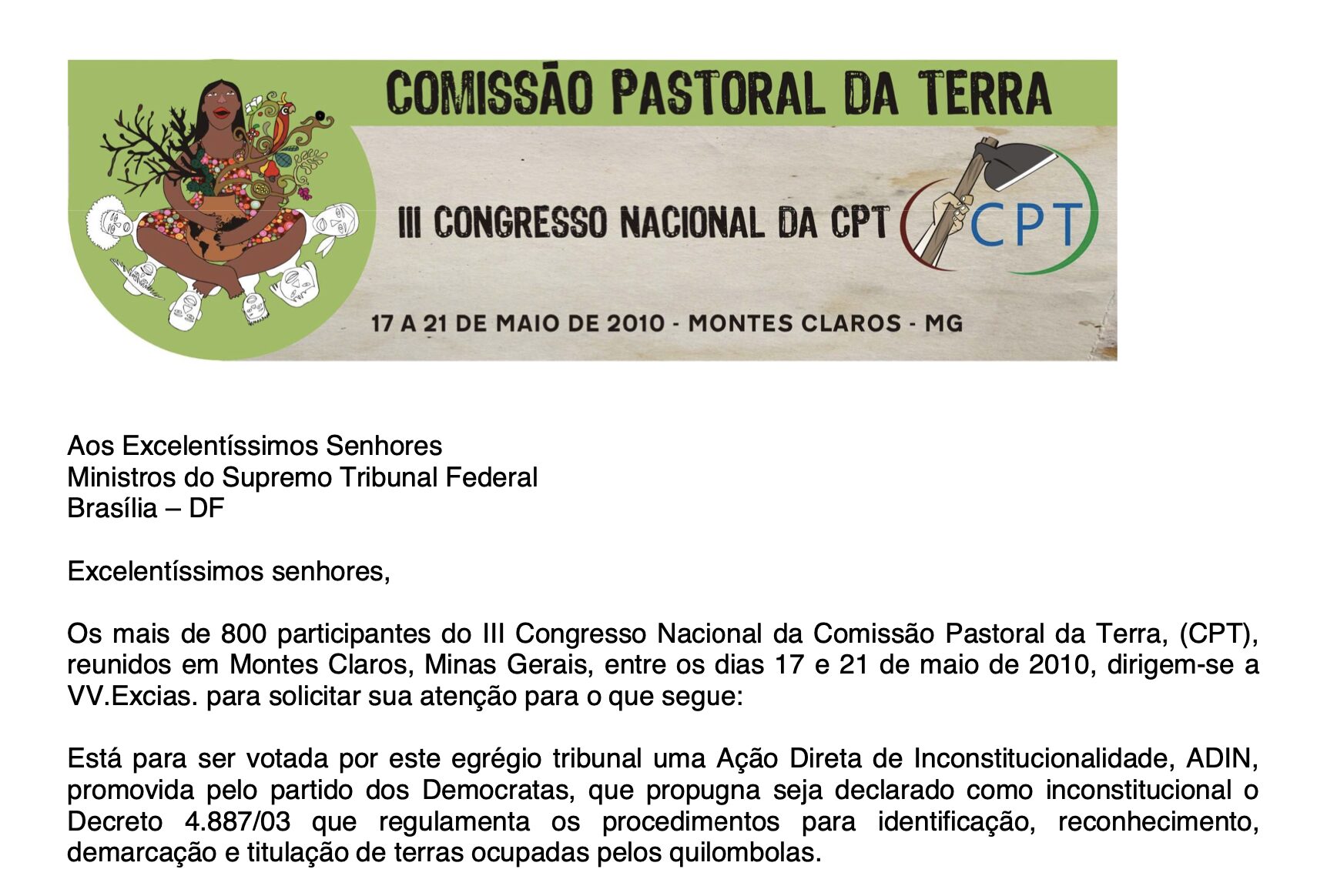 COMISSÃO PASTORAL DA TERRA

III CONGRESSO NACIONAL DA CPT

CPT

17 A 21 DE MAIO DE 2010 - MONTES CLAROS - MG

Aos Excelentíssimos Senhores
Ministros do Supremo Tribunal Federal
Brasília – DF

Excelentíssimos senhores,

Os mais de 800 participantes do III Congresso Nacional da Comissão Pastoral da Terra, (CPT), reunidos em Montes Claros, Minas Gerais, entre os dias 17 e 21 de maio de 2010, dirigem-se a VV.Excias. para solicitar sua atenção para o que segue:

Está para ser votada por este egrégio tribunal uma Ação Direta de Inconstitucionalidade, ADIN, promovida pelo partido dos Democratas, que propugna seja declarado como inconstitucional o Decreto 4.887/03 que regulamenta os procedimentos para identificação, reconhecimento, demarcação e titulação de terras ocupadas pelos quilombolas.